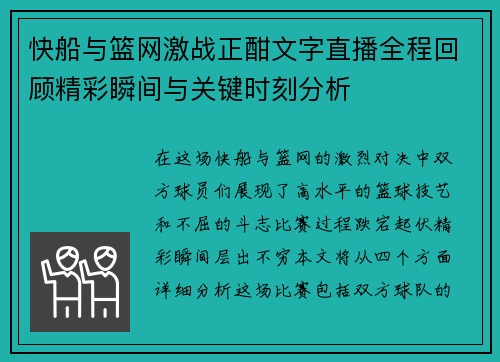 快船与篮网激战正酣文字直播全程回顾精彩瞬间与关键时刻分析

在这场快船与篮网的激烈对决中双方球员们展现了高水平的篮球技艺和不屈的斗志比赛过程跌宕起伏精彩瞬间层出不穷本文将从四个方面详细分析这场比赛包括双方球队的